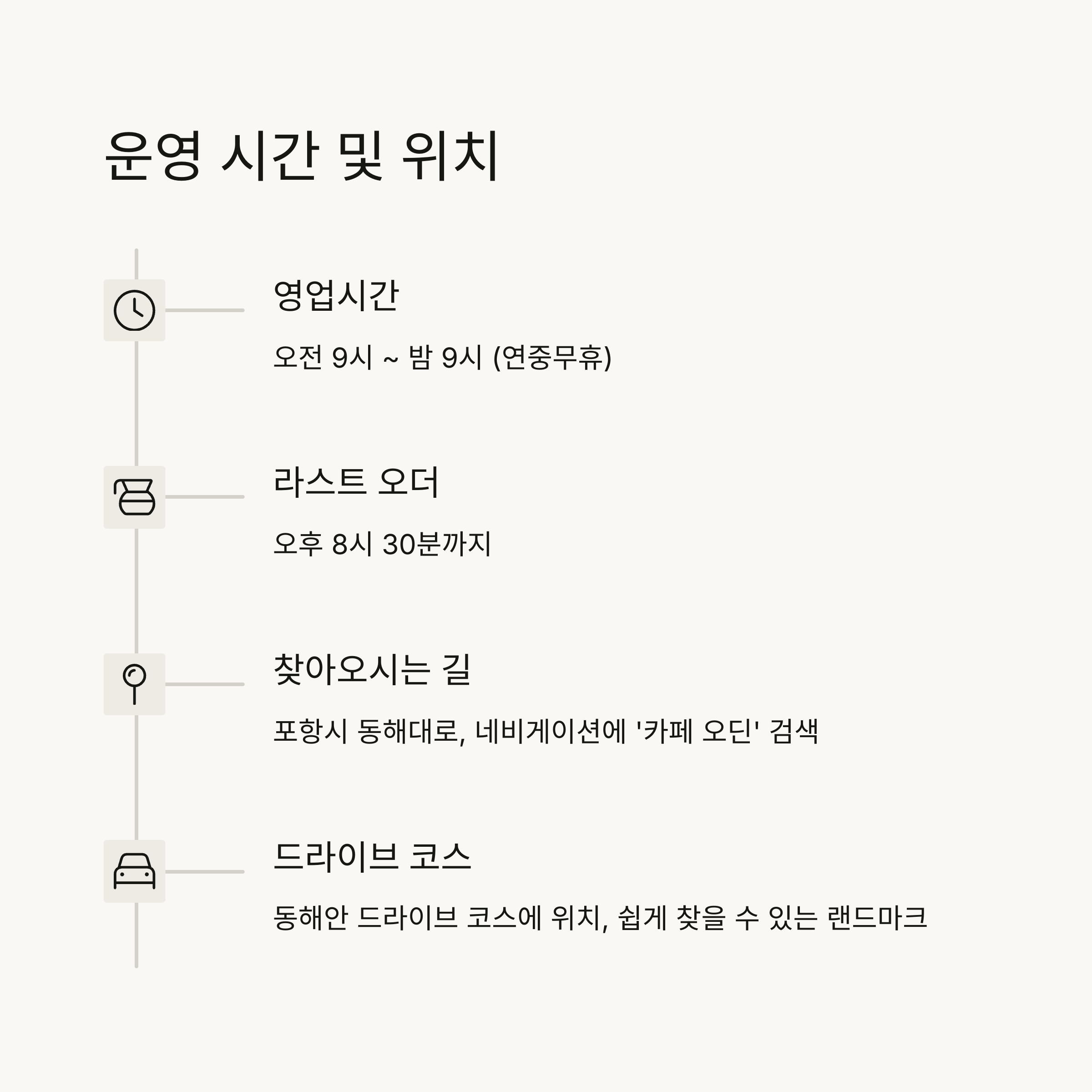 운영 시간 및 위치

영업시간

오전 9시 ~ 밤 9시 (연중무휴)

라스트 오더

오후 8시 30분까지

찾아오시는 길

포항시 동해대로, 네비게이션에 '카페 오딘' 검색

드라이브 코스

동해안 드라이브 코스에 위치, 쉽게 찾을 수 있는 랜드마크